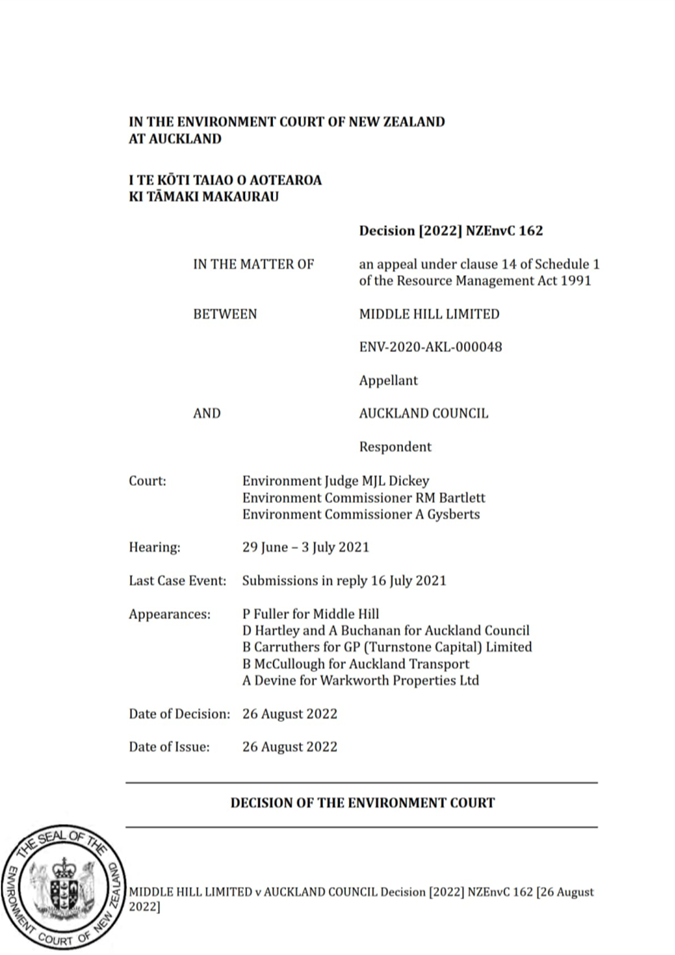 IN THE ENVIRONMENT COURT OF NEW ZEALAND
AT AUCKLAND

I TE KŌTI TAIAO O AOTEAROA
KI TĀMAKI MAKAURAU

Decision [2022] NZEnvC 162

IN THE MATTER OF an appeal under clause 14 of Schedule 1 of the Resource Management Act 1991

BETWEEN MIDDLE HILL LIMITED

ENV-2020-AKL-000048

Appellant

AND AUCKLAND COUNCIL

Respondent

Court: Environment Judge MJL Dickey
Environment Commissioner RM Bartlett
Environment Commissioner A Gysberts

Hearing: 29 June – 3 July 2021

Last Case Event: Submissions in reply 16 July 2021

Appearances: P Fuller for Middle Hill
D Hartley and A Buchanan for Auckland Council
B Carruthers for GP (Turnstone Capital) Limited
B McCullough for Auckland Transport
A Devine for Warkworth Properties Ltd

Date of Decision: 26 August 2022

Date of Issue: 26 August 2022

DECISION OF THE ENVIRONMENT COURT

THE SEAL OF THE ENVIRONMENT COURT OF NEW ZEALAND

MIDDLE HILL LIMITED v AUCKLAND COUNCIL Decision [2022] NZEnvC 162 [26 August 2022]